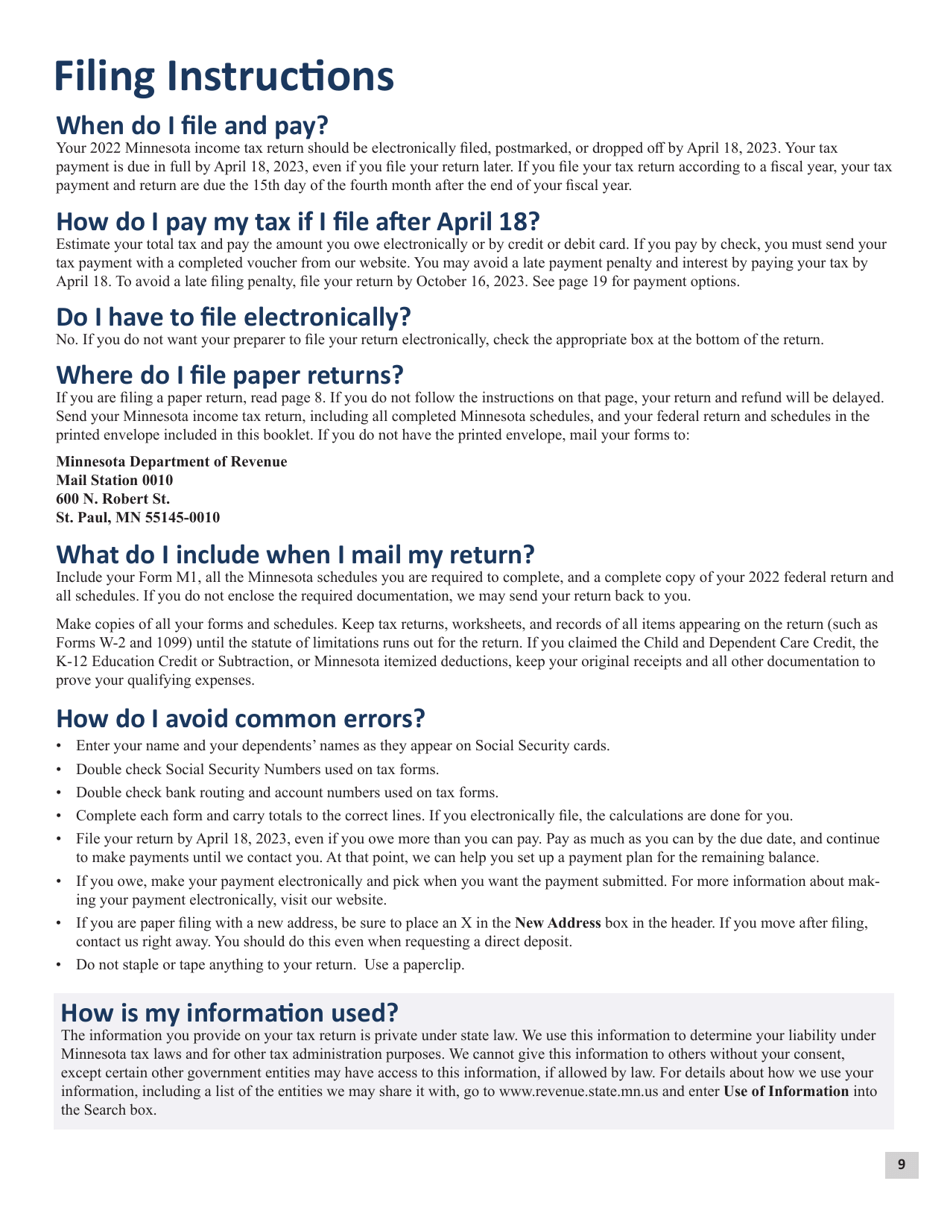 Filing Instructions

When do I file and pay?
Your 2022 Minnesota income tax return should be electronically filed, postmarked, or dropped off by April 18, 2023. Your tax payment is due in full by April 18, 2023, even if you file your return later. If you file your tax return according to a fiscal year, your tax payment and return are due the 15th day of the fourth month after the end of your fiscal year.

How do I pay my tax if I file after April 18?
Estimate your total tax and pay the amount you owe electronically or by credit or debit card. If you pay by check, you must send your tax payment with a completed voucher from our website. You may avoid a late payment penalty and interest by paying your tax by April 18. To avoid a late filing penalty, file your return by October 16, 2023. See page 19 for payment options.

Do I have to file electronically?
No. If you do not want your preparer to file your return electronically, check the appropriate box at the bottom of the return.

Where do I file paper returns?
If you are filing a paper return, read page 8. If you do not follow the instructions on that page, your return and refund will be delayed. Send your Minnesota income tax return, including all completed Minnesota schedules, and your federal return and schedules in the printed envelope included in this booklet. If you do not have the printed envelope, mail your forms to:

Minnesota Department of Revenue
Mail Station 0010
600 N. Robert St.
St. Paul, MN 55145-0010

What do I include when I mail my return?
Include your Form M1, all the Minnesota schedules you are required to complete, and a complete copy of your 2022 federal return and all schedules. If you do not enclose the required documentation, we may send your return back to you.

Make copies of all your forms and schedules. Keep tax returns, worksheets, and records of all items appearing on the return (such as Forms W-2 and 1099) until the statute of limitations runs out for the return. If you claimed the Child and Dependent Care Credit, the K-12 Education Credit or Subtraction, or Minnesota itemized deductions, keep your original receipts and all other documentation to prove your qualifying expenses.

How do I avoid common errors?
• Enter your name and your dependents' names as they appear on Social Security cards.
• Double check Social Security Numbers used on tax forms.
• Double check bank routing and account numbers used on tax forms.
• Complete each form and carry totals to the correct lines. If you electronically file, the calculations are done for you.
• File your return by April 18, 2023, even if you owe more than you can pay. Pay as much as you can by the due date, and continue to make payments until we contact you. At that point, we can help you set up a payment plan for the remaining balance.
• If you owe, make your payment electronically and pick when you want the payment submitted. For more information about making your payment electronically, visit our website.
• If you are paper filing with a new address, be sure to place an X in the New Address box in the header. If you move after filing, contact us right away. You should do this even when requesting a direct deposit.
• Do not staple or tape anything to your return. Use a paperclip.

How is my information used?
The information you provide on your tax return is private under state law. We use this information to determine your liability under Minnesota tax laws and for other tax administration purposes. We cannot give this information to others without your consent, except certain other government entities may have access to this information, if allowed by law. For details about how we use your information, including a list of the entities we may share it with, go to www.revenue.state.mn.us and enter Use of Information into the Search box.

9